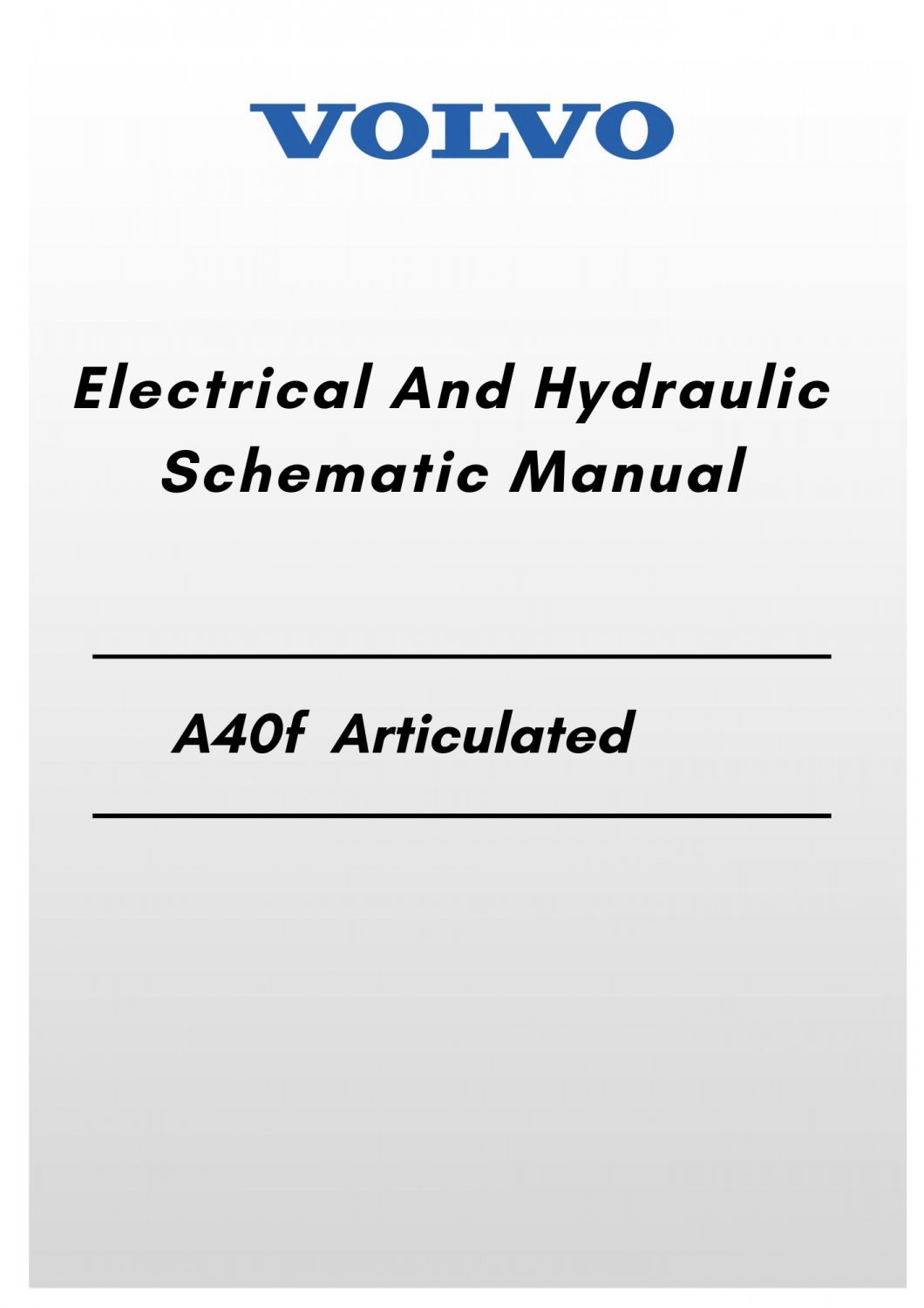 VOLVO

Electrical And Hydraulic Schematic Manual

A40f Articulated